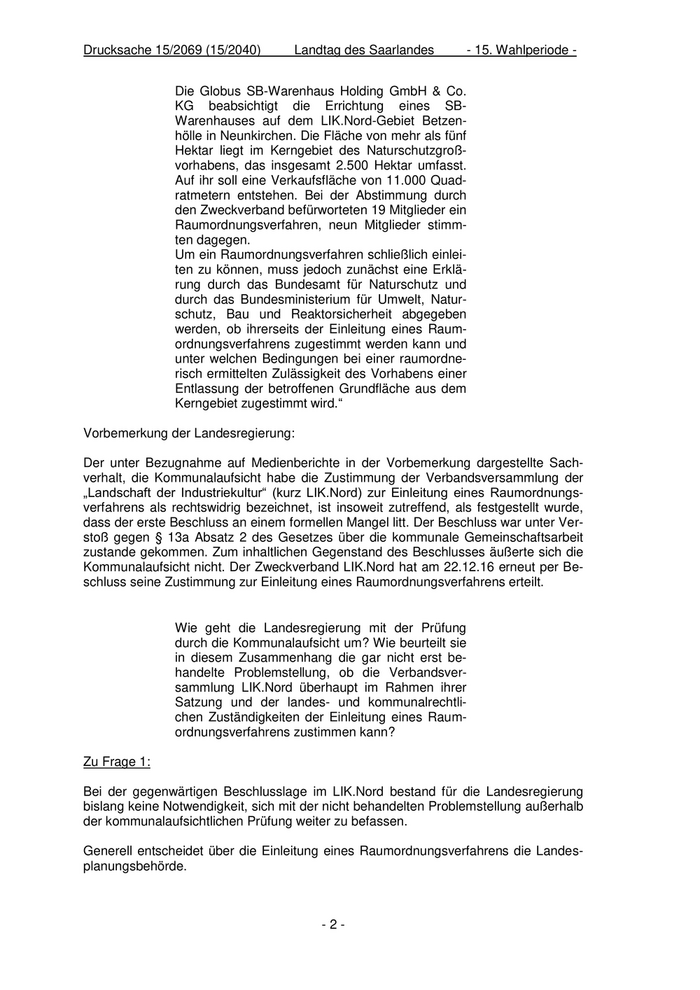 Drucksache 15/2069 (15/2040) Landtag des Saarlandes - 15. Wahlperiode -

Die Globus SB-Warenhaus Holding GmbH & Co. KG beabsichtigt die Errichtung eines SB-Warenhauses auf dem LIK.Nord-Gebiet Betzenhölle in Neunkirchen. Die Fläche von mehr als fünf Hektar liegt im Kerngebiet des Naturschutzgroßvorhabens, das insgesamt 2.500 Hektar umfasst. Auf ihr soll eine Verkaufsfläche von 11.000 Quadratmetern entstehen. Bei der Abstimmung durch den Zweckverband befürworteten 19 Mitglieder ein Raumordnungsverfahren, neun Mitglieder stimmten dagegen.
Um ein Raumordnungsverfahren schließlich einleiten zu können, muss jedoch zunächst eine Erklärung durch das Bundesamt für Naturschutz und durch das Bundesministerium für Umwelt, Naturschutz, Bau und Reaktorsicherheit abgegeben werden, ob ihrerseits der Einleitung eines Raumordnungsverfahrens zugestimmt werden kann und unter welchen Bedingungen bei einer raumordnerisch ermittelten Zulässigkeit des Vorhabens einer Entlassung der betroffenen Grundfläche aus dem Kerngebiet zugestimmt wird.“

Vorbemerkung der Landesregierung:

Der unter Bezugnahme auf Medienberichte in der Vorbemerkung dargestellte Sachverhalt, die Kommunalaufsicht habe die Zustimmung der Verbandsversammlung der „Landschaft der Industriekultur“ (kurz LIK.Nord) zur Einleitung eines Raumordnungsverfahrens als rechtswidrig bezeichnet, ist insoweit zutreffend, als festgestellt wurde, dass der erste Beschluss an einem formellen Mangel litt. Der Beschluss war unter Verstoß gegen § 13a Absatz 2 des Gesetzes über die kommunale Gemeinschaftsarbeit zustande gekommen. Zum inhaltlichen Gegenstand des Beschlusses äußerte sich die Kommunalaufsicht nicht. Der Zweckverband LIK.Nord hat am 22.12.16 erneut per Beschluss seine Zustimmung zur Einleitung eines Raumordnungsverfahrens erteilt.

Wie geht die Landesregierung mit der Prüfung durch die Kommunalaufsicht um? Wie beurteilt sie in diesem Zusammenhang die gar nicht erst behandelte Problemstellung, ob die Verbandsversammlung LIK.Nord überhaupt im Rahmen ihrer Satzung und der landes- und kommunalrechtlichen Zuständigkeiten der Einleitung eines Raumordnungsverfahrens zustimmen kann?

Zu Frage 1:

Bei der gegenwärtigen Beschlusslage im LIK.Nord bestand für die Landesregierung bislang keine Notwendigkeit, sich mit der nicht behandelten Problemstellung außerhalb der kommunalaufsichtlichen Prüfung weiter zu befassen.

Generell entscheidet über die Einleitung eines Raumordnungsverfahrens die Landesplanungsbehörde.

- 2 -